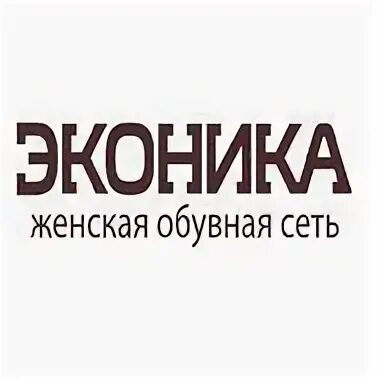 ЭКОНИКА
женская обувная сеть